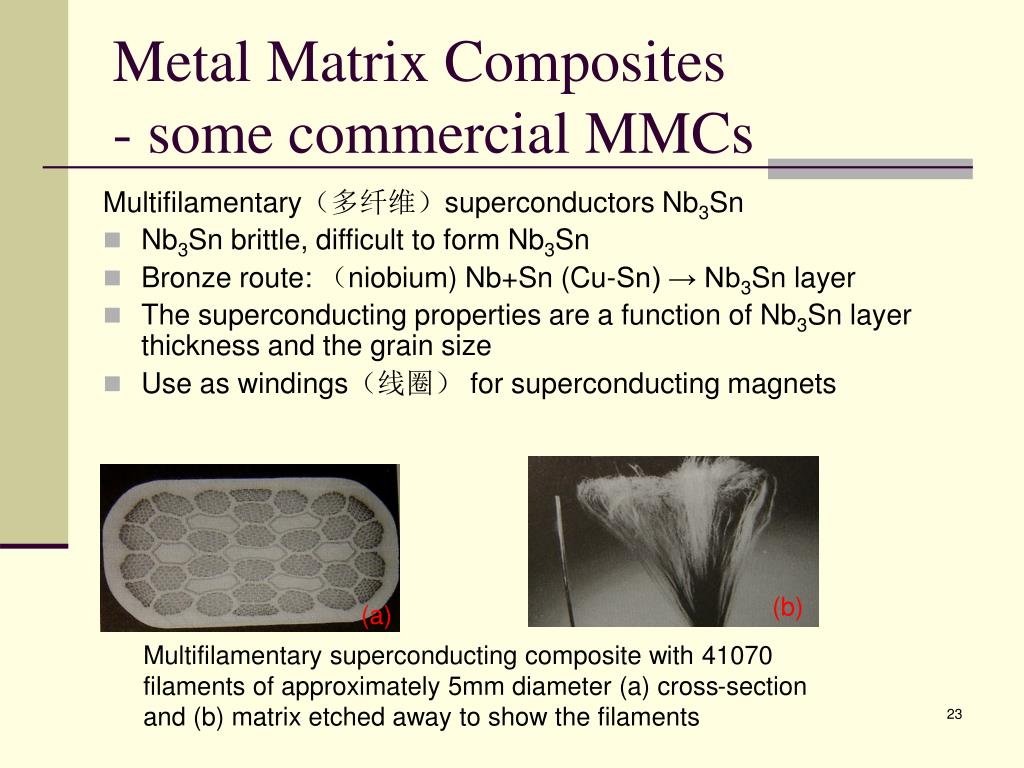 Metal Matrix Composites
- some commercial MMCs

Multifilamentary（多纤维）superconductors $Nb_3Sn$

- $Nb_3Sn$ brittle, difficult to form $Nb_3Sn$
- Bronze route: （niobium) Nb+Sn (Cu-Sn) → $Nb_3Sn$ layer
- The superconducting properties are a function of $Nb_3Sn$ layer thickness and the grain size
- Use as windings（线圈） for superconducting magnets

(a)

(b)

Multifilamentary superconducting composite with 41070 filaments of approximately 5mm diameter (a) cross-section and (b) matrix etched away to show the filaments

23